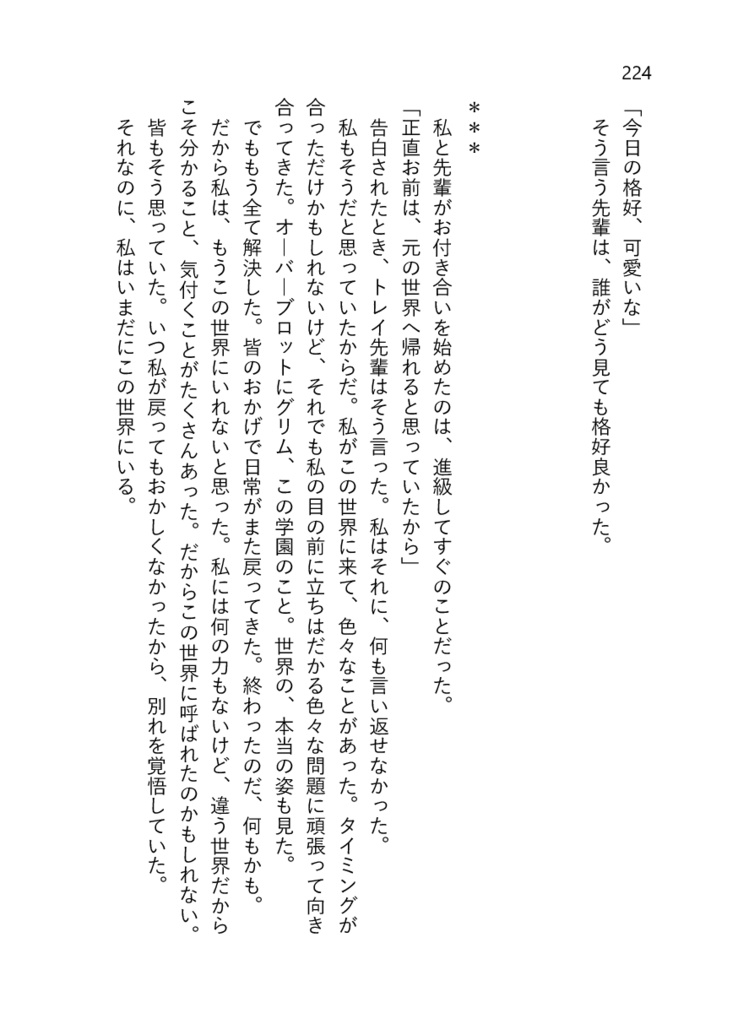 224

「今日の格好、可愛いな」
そう言う先輩は、誰がどう見ても格好良かった。

＊＊＊

私と先輩がお付き合いを始めたのは、進級してすぐのことだった。
「正直お前は、元の世界へ帰れると思っていたから」
告白されたとき、トレイ先輩はそう言った。私はそれに、何も言い返せなかった。
私もそうだと思っていたからだ。私がこの世界に来て、色々なことがあった。タイミングが合っただけかもしれないけど、それでも私の目の前に立ちはだかる色々な問題に頑張って向き合ってきた。オーバーブロットにグリム、この学園のこと。世界の、本当の姿も見た。
でももう全て解決した。皆のおかげで日常がまた戻ってきた。終わったのだ、何もかも。
だから私は、もうこの世界にいれないと思った。私には何の力もないけど、違う世界だからこそ分かること、気付くことがたくさんあった。だからこの世界に呼ばれたのかもしれない。
皆もそう思っていた。いつ私が戻ってもおかしくなかったから、別れを覚悟していた。
それなのに、私はいまだにこの世界にいる。